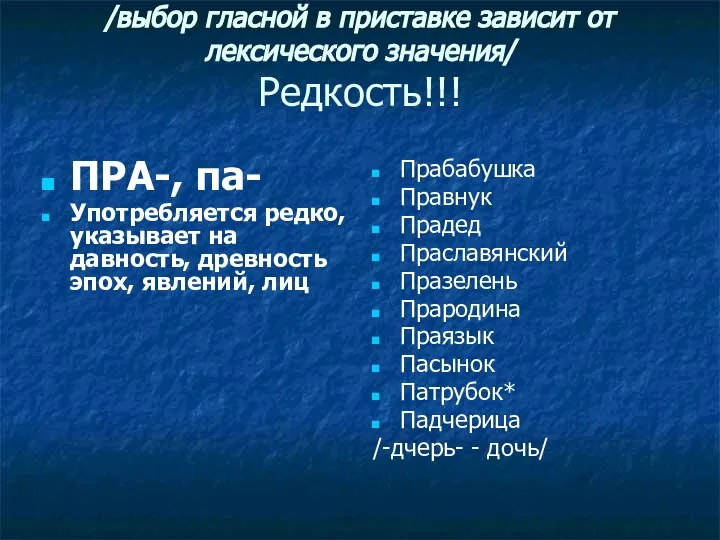 /выбор гласной в приставке зависит от лексического значения/
Редкость!!!

ПРА-, па-
Употребляется редко, указывает на давность, древность эпох, явлений, лиц

Прабабушка
Правнук
Прадед
Праславянский
Празелень
Прародина
Праязык
Пасынок
Патрубок*
Падчерица
/-дчерь- - дочь/